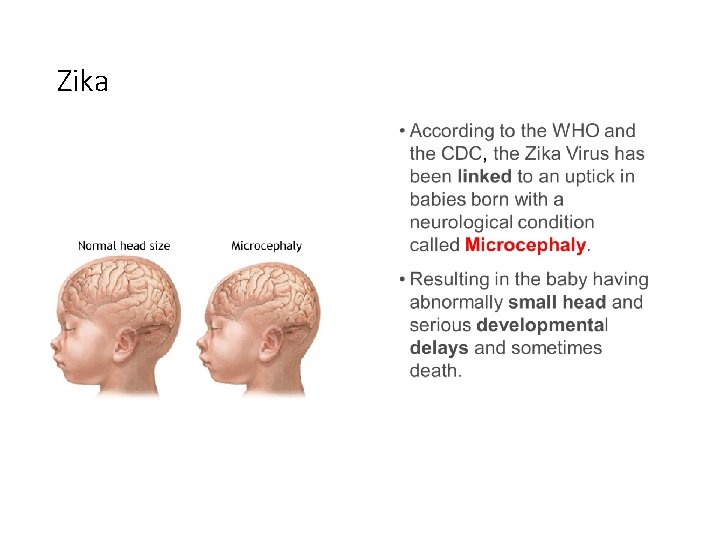 Zika

Normal head size

Microcephaly

• According to the WHO and the CDC, the Zika Virus has been linked to an uptick in babies born with a neurological condition called Microcephaly.

• Resulting in the baby having abnormally small head and serious developmental delays and sometimes death.